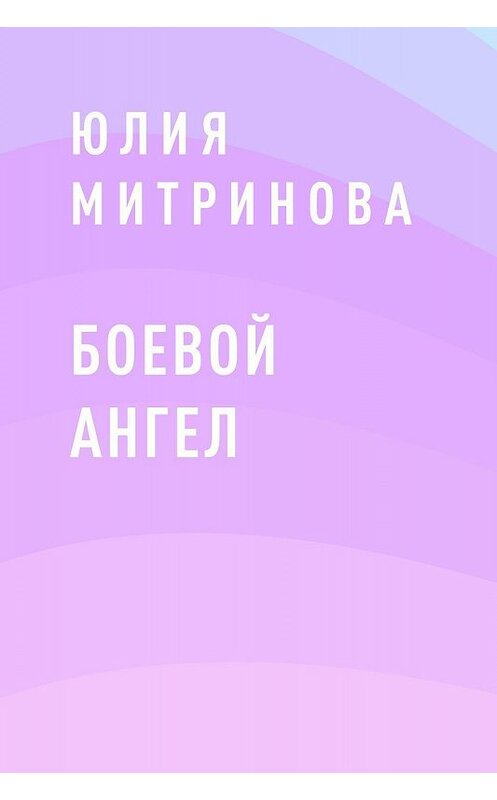 ЮЛИЯ
МИТРИНОВА

БОЕВОЙ
АНГЕЛ